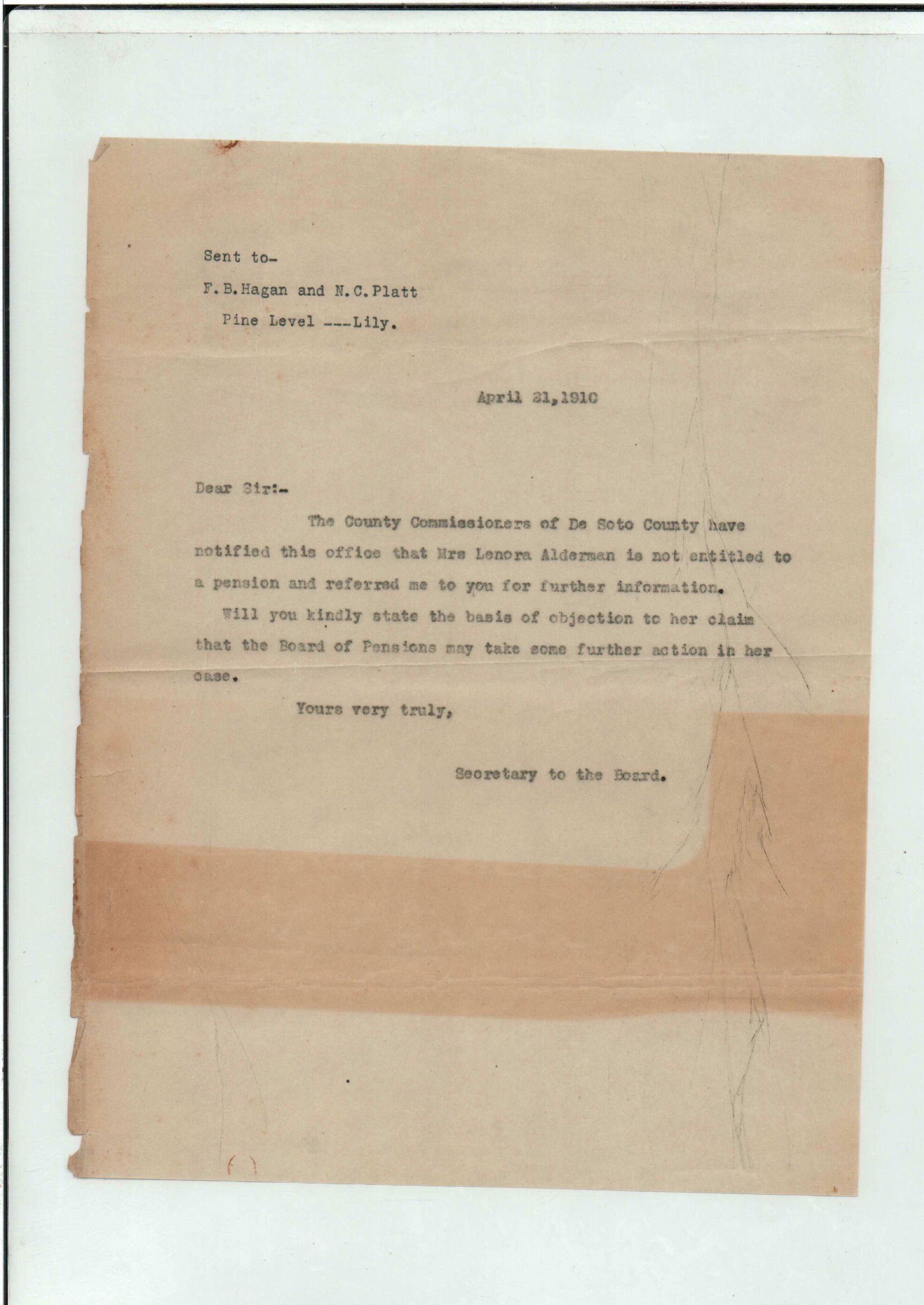 Sent to-

F.B.Hagan and N.C.Platt

Pine Level ---Lily.

April 21,1910

Dear Sir:-

The County Commissioners of De Soto County have notified this office that Mrs Lenora Alderman is not entitled to a pension and referred me to you for further information.

Will you kindly state the basis of objection to her claim that the Board of Pensions may take some further action in her case.

Yours very truly,

Secretary to the Board.